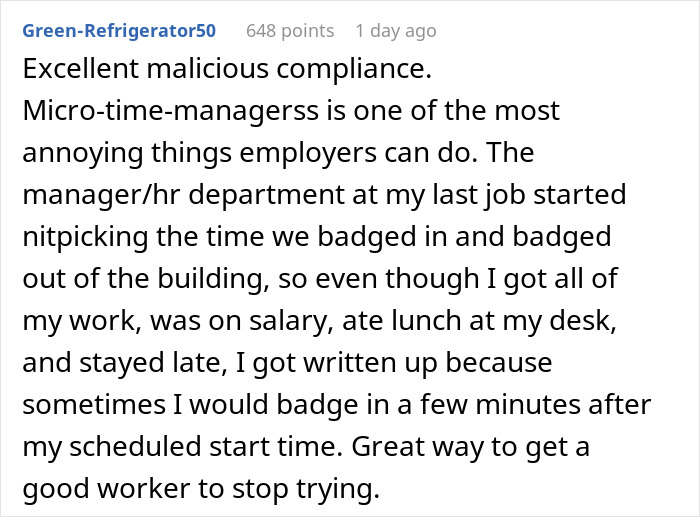 Green-Refrigerator50 648 points 1 day ago

Excellent malicious compliance.
Micro-time-managerss is one of the most annoying things employers can do. The manager/hr department at my last job started nitpicking the time we badged in and badged out of the building, so even though I got all of my work, was on salary, ate lunch at my desk, and stayed late, I got written up because sometimes I would badge in a few minutes after my scheduled start time. Great way to get a good worker to stop trying.